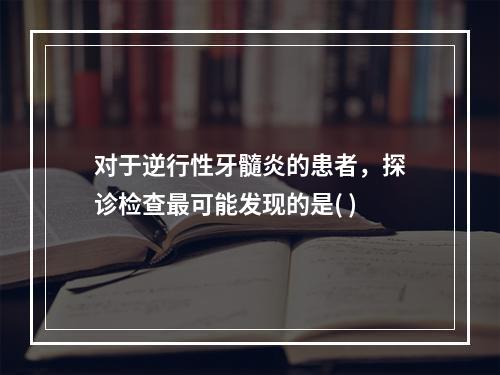 对于逆行性牙髓炎的患者，探诊检查最可能发现的是( )